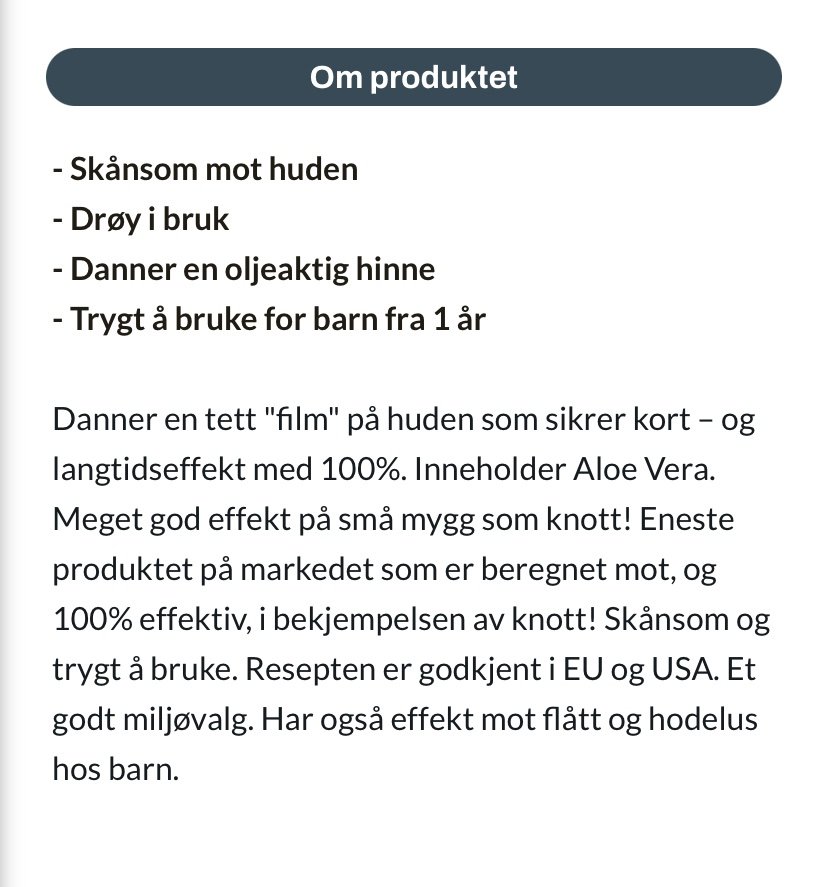 Om produktet

- Skånsom mot huden
- Drøy i bruk
- Danner en oljeaktig hinne
- Trygt å bruke for barn fra 1 år

Danner en tett "film" på huden som sikrer kort – og langtidseffekt med 100%. Inneholder Aloe Vera. Meget god effekt på små mygg som knott! Eneste produktet på markedet som er beregnet mot, og 100% effektiv, i bekjempelsen av knott! Skånsom og trygt å bruke. Resepten er godkjent i EU og USA. Et godt miljøvalg. Har også effekt mot flått og hodelus hos barn.